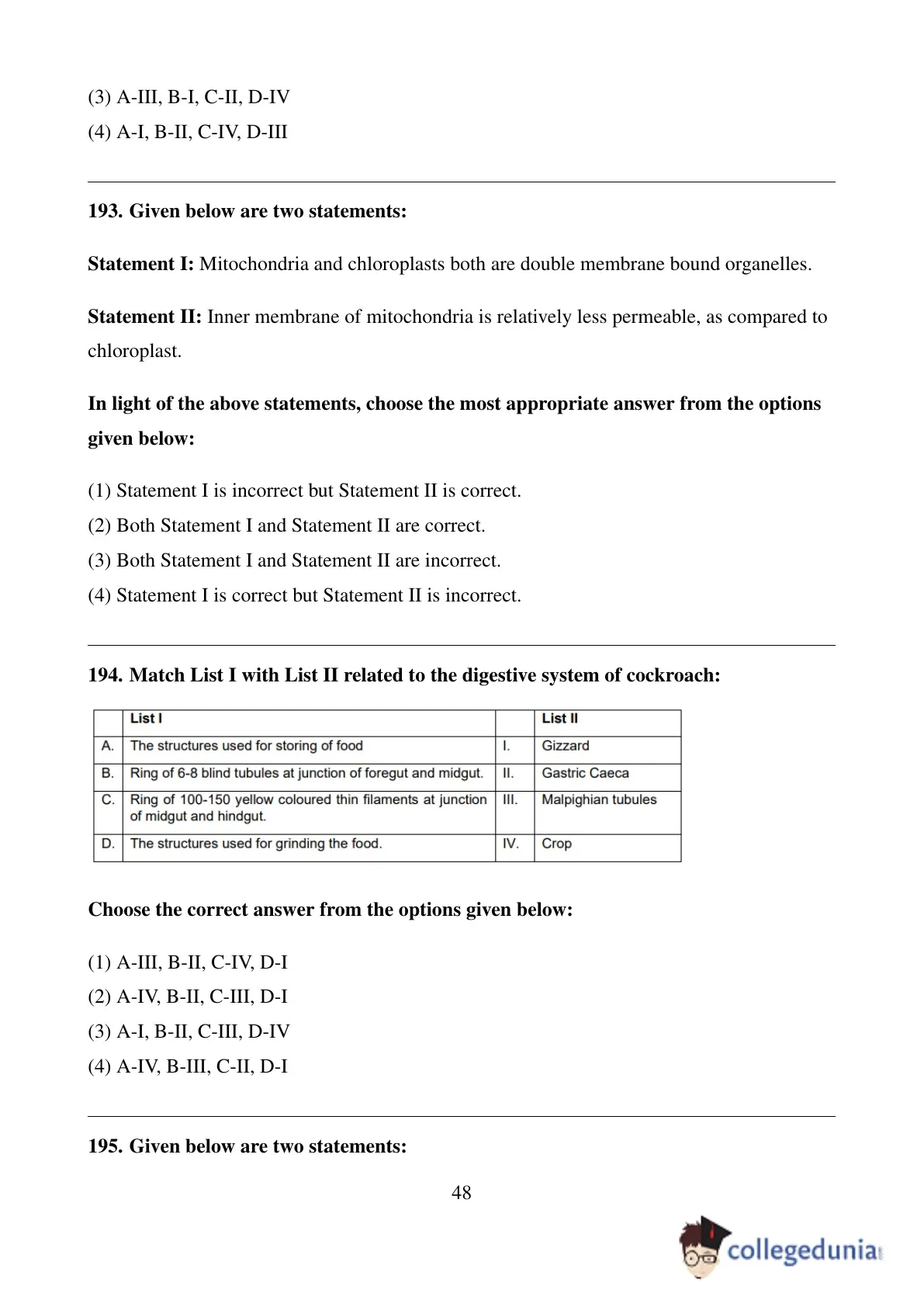 (3) A-III, B-I, C-II, D-IV
(4) A-I, B-II, C-IV, D-III

193. Given below are two statements:

Statement I: Mitochondria and chloroplasts both are double membrane bound organelles.

Statement II: Inner membrane of mitochondria is relatively less permeable, as compared to chloroplast.

In light of the above statements, choose the most appropriate answer from the options given below:

(1) Statement I is incorrect but Statement II is correct.
(2) Both Statement I and Statement II are correct.
(3) Both Statement I and Statement II are incorrect.
(4) Statement I is correct but Statement II is incorrect.

194. Match List I with List II related to the digestive system of cockroach:

| | List I | | List II |
|---|---|---|---|
| A. | The structures used for storing of food | I. | Gizzard |
| B. | Ring of 6-8 blind tubules at junction of foregut and midgut. | II. | Gastric Caeca |
| C. | Ring of 100-150 yellow coloured thin filaments at junction of midgut and hindgut. | III. | Malpighian tubules |
| D. | The structures used for grinding the food. | IV. | Crop |

Choose the correct answer from the options given below:

(1) A-III, B-II, C-IV, D-I
(2) A-IV, B-II, C-III, D-I
(3) A-I, B-II, C-III, D-IV
(4) A-IV, B-III, C-II, D-I

195. Given below are two statements:

48

collegedunia